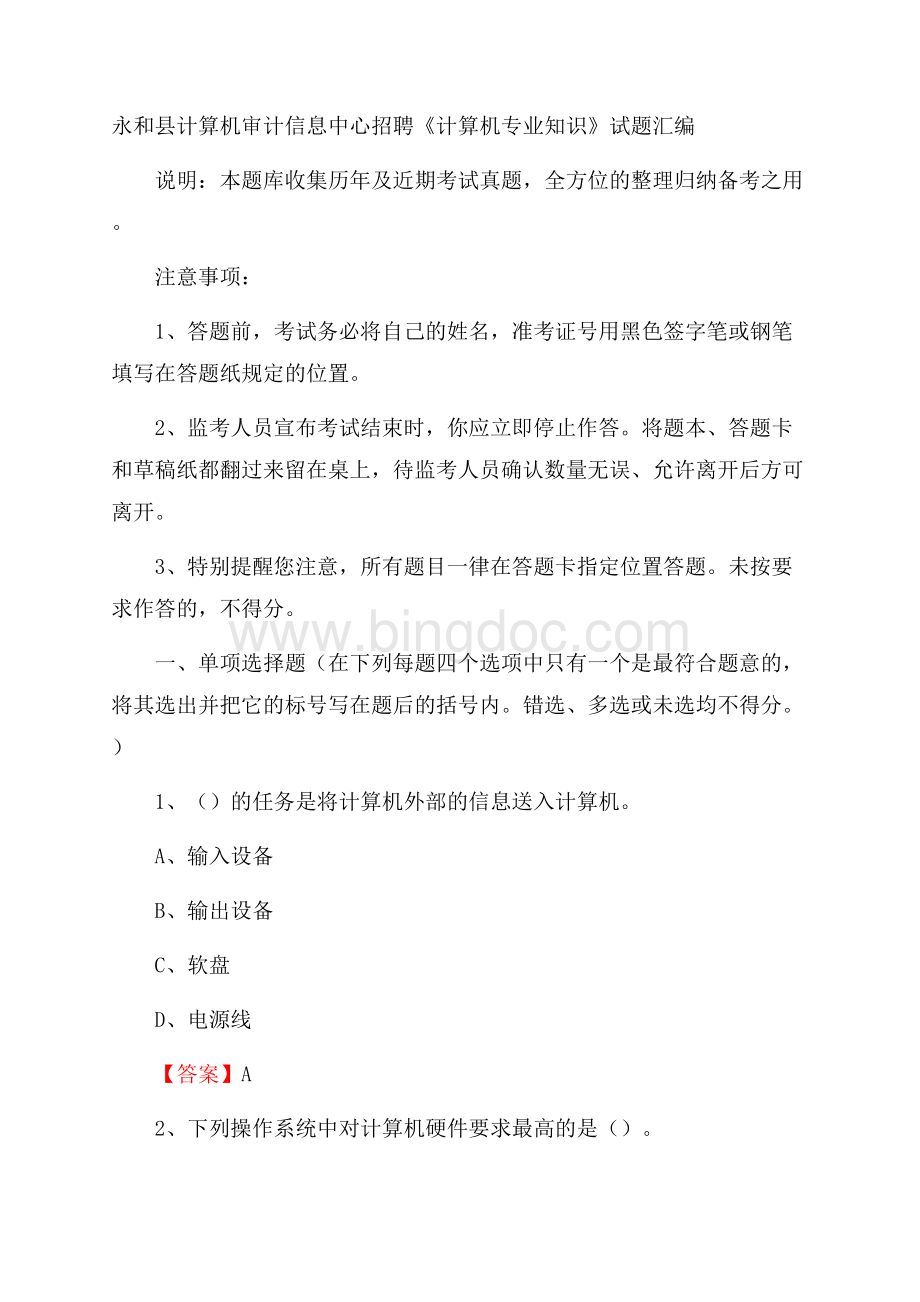 永和县计算机审计信息中心招聘《计算机专业知识》试题汇编

说明：本题库收集历年及近期考试真题，全方位的整理归纳备考之用。

注意事项：

1、答题前，考试务必将自己的姓名，准考证号用黑色签字笔或钢笔填写在答题纸规定的位置。

2、监考人员宣布考试结束时，你应立即停止作答。将题本、答题卡和草稿纸都翻过来留在桌上，待监考人员确认数量无误、允许离开后方可离开。

3、特别提醒您注意，所有题目一律在答题卡指定位置答题。未按要求作答的，不得分。

www.bingdoc.com

一、单项选择题（在下列每题四个选项中只有一个是最符合题意的，将其选出并把它的标号写在题后的括号内。错选、多选或未选均不得分。）

1、（）的任务是将计算机外部的信息送入计算机。

A、输入设备

B、输出设备

C、软盘

D、电源线

【答案】A

2、下列操作系统中对计算机硬件要求最高的是（）。